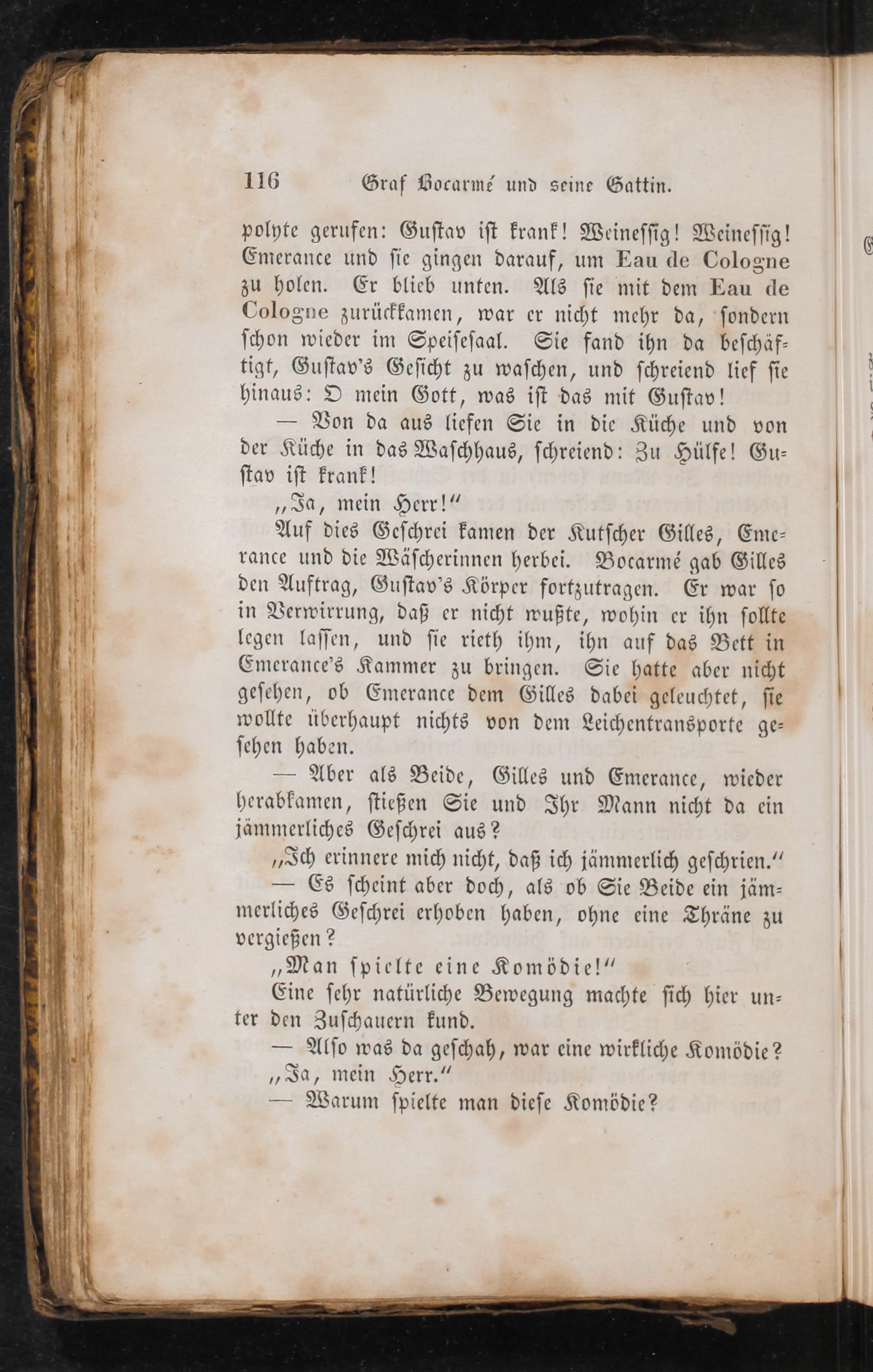 116 Graf Bocarmé und seine Gattin.

polyte gerufen: Gustav ist krank! Weinessig! Weinessig! Emerance und sie gingen darauf, um Eau de Cologne zu holen. Er blieb unten. Als sie mit dem Eau de Cologne zurückkamen, war er nicht mehr da, sondern schon wieder im Speisesaal. Sie fand ihn da beschäftigt, Gustav's Gesicht zu waschen, und schreiend lief sie hinaus: O mein Gott, was ist das mit Gustav!

— Von da aus liefen Sie in die Küche und von der Küche in das Waschhaus, schreiend: Zu Hülfe! Gustav ist krank!

„Ja, mein Herr!“

Auf dies Geschrei kamen der Kutscher Gilles, Emerance und die Wäscherinnen herbei. Bocarmé gab Gilles den Auftrag, Gustav's Körper fortzutragen. Er war so in Verwirrung, daß er nicht wußte, wohin er ihn sollte legen lassen, und sie rieth ihm, ihn auf das Bett in Emerance's Kammer zu bringen. Sie hatte aber nicht gesehen, ob Emerance dem Gilles dabei geleuchtet, sie wollte überhaupt nichts von dem Leichentransporte gesehen haben.

— Aber als Beide, Gilles und Emerance, wieder herabkamen, stießen Sie und Ihr Mann nicht da ein jämmerliches Geschrei aus?

„Ich erinnere mich nicht, daß ich jämmerlich geschrien.“

— Es scheint aber doch, als ob Sie Beide ein jämmerliches Geschrei erhoben haben, ohne eine Thräne zu vergießen?

„Man spielte eine Komödie!“

Eine sehr natürliche Bewegung machte sich hier unter den Zuschauern kund.

— Also was da geschah, war eine wirkliche Komödie?

„Ja, mein Herr.“

— Warum spielte man diese Komödie?